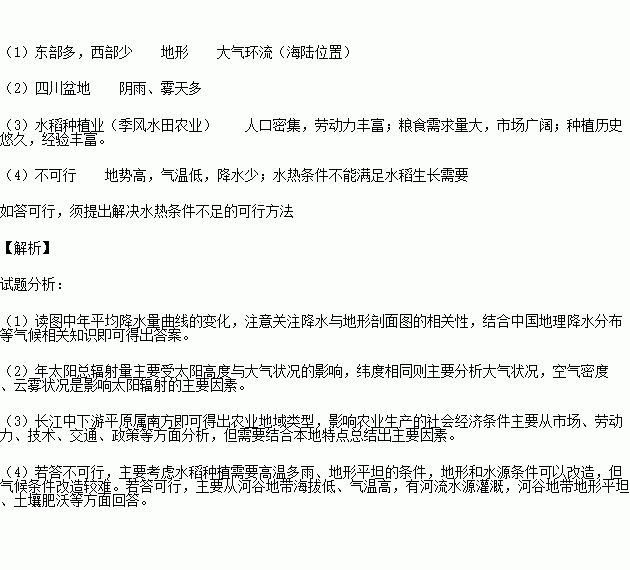 （1）东部多，西部少　　地形　　大气环流（海陆位置）

（2）四川盆地　　阴雨、雾天多

（3）水稻种植业（季风水田农业）　　人口密集，劳动力丰富；粮食需求量大，市场广阔；种植历史悠久，经验丰富。

（4）不可行　　地势高，气温低，降水少；水热条件不能满足水稻生长需要

如答可行，须提出解决水热条件不足的可行方法

【解析】

试题分析：

（1）读图中年平均降水量曲线的变化，注意关注降水与地形剖面图的相关性，结合中国地理降水分布等气候相关知识即可得出答案。

（2）年太阳总辐射量主要受太阳高度与大气状况的影响，纬度相同则主要分析大气状况，空气密度、云雾状况是影响太阳辐射的主要因素。

（3）长江中下游平原属南方即可得出农业地域类型，影响农业生产的社会经济条件主要从市场、劳动力、技术、交通、政策等方面分析，但需要结合本地特点总结出主要因素。

（4）若答不可行，主要考虑水稻种植需要高温多雨、地形平坦的条件，地形和水源条件可以改造，但气候条件改造较难。若答可行，主要从河谷地带海拔低、气温高，有河流水源灌溉，河谷地带地形平坦、土壤肥沃等方面回答。